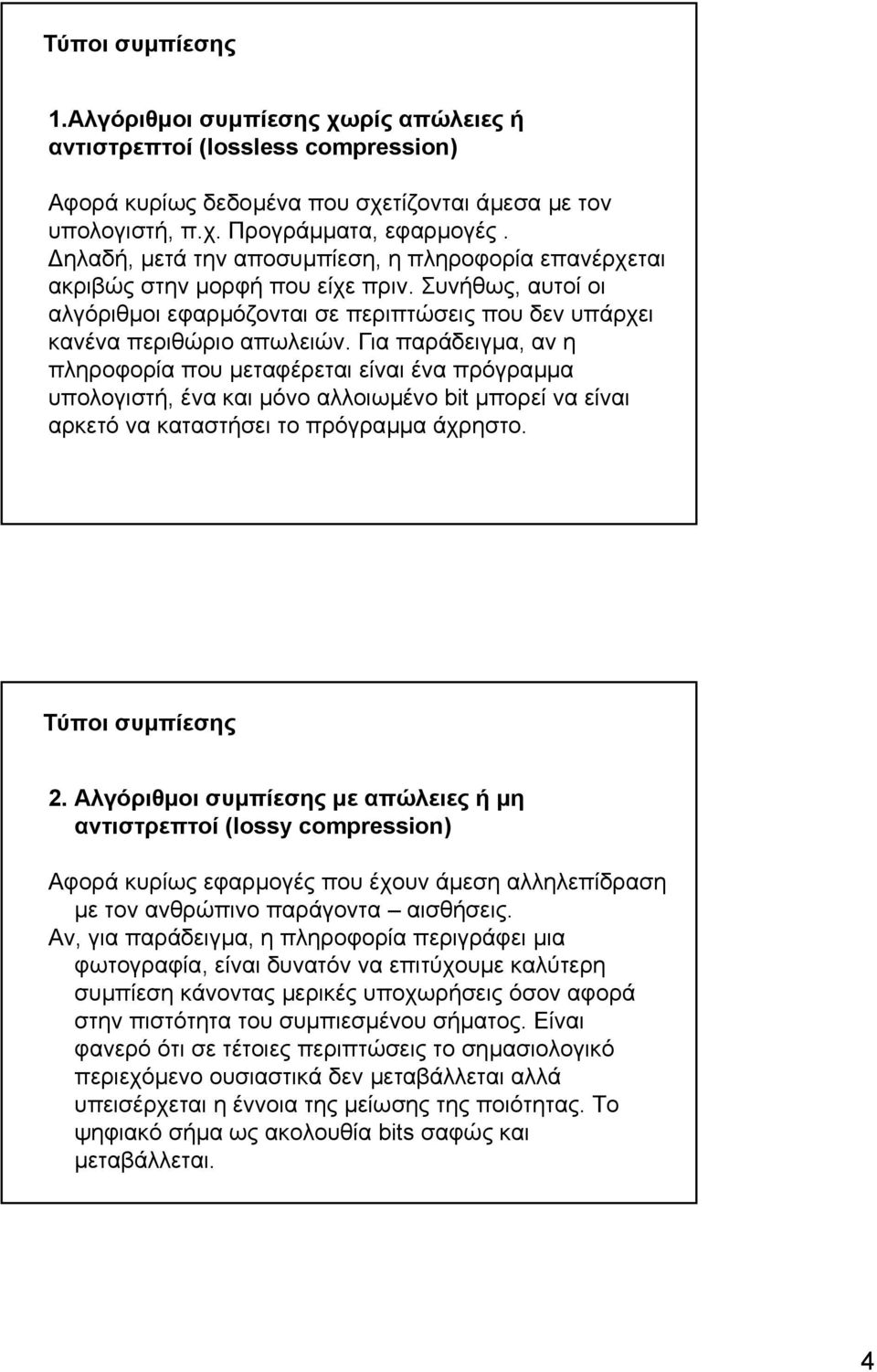 Τύποι συμπίεσης

1.Αλγόριθμοι συμπίεσης χωρίς απώλειες ή αντιστρεπτοί (lossless compression)

Αφορά κυρίως δεδομένα που σχετίζονται άμεσα με τον υπολογιστή, π.χ. Προγράμματα, εφαρμογές. Δηλαδή, μετά την αποσυμπίεση, η πληροφορία επανέρχεται ακριβώς στην μορφή που είχε πριν. Συνήθως, αυτοί οι αλγόριθμοι εφαρμόζονται σε περιπτώσεις που δεν υπάρχει κανένα περιθώριο απωλειών. Για παράδειγμα, αν η πληροφορία που μεταφέρεται είναι ένα πρόγραμμα υπολογιστή, ένα και μόνο αλλοιωμένο bit μπορεί να είναι αρκετό να καταστήσει το πρόγραμμα άχρηστο.

Τύποι συμπίεσης

2. Αλγόριθμοι συμπίεσης με απώλειες ή μη αντιστρεπτοί (lossy compression)

Αφορά κυρίως εφαρμογές που έχουν άμεση αλληλεπίδραση με τον ανθρώπινο παράγοντα – αισθήσεις.
Αν, για παράδειγμα, η πληροφορία περιγράφει μια φωτογραφία, είναι δυνατόν να επιτύχουμε καλύτερη συμπίεση κάνοντας μερικές υποχωρήσεις όσον αφορά στην πιστότητα του συμπιεσμένου σήματος. Είναι φανερό ότι σε τέτοιες περιπτώσεις το σημασιολογικό περιεχόμενο ουσιαστικά δεν μεταβάλλεται αλλά υπεισέρχεται η έννοια της μείωσης της ποιότητας. Το ψηφιακό σήμα ως ακολουθία bits σαφώς και μεταβάλλεται.

4